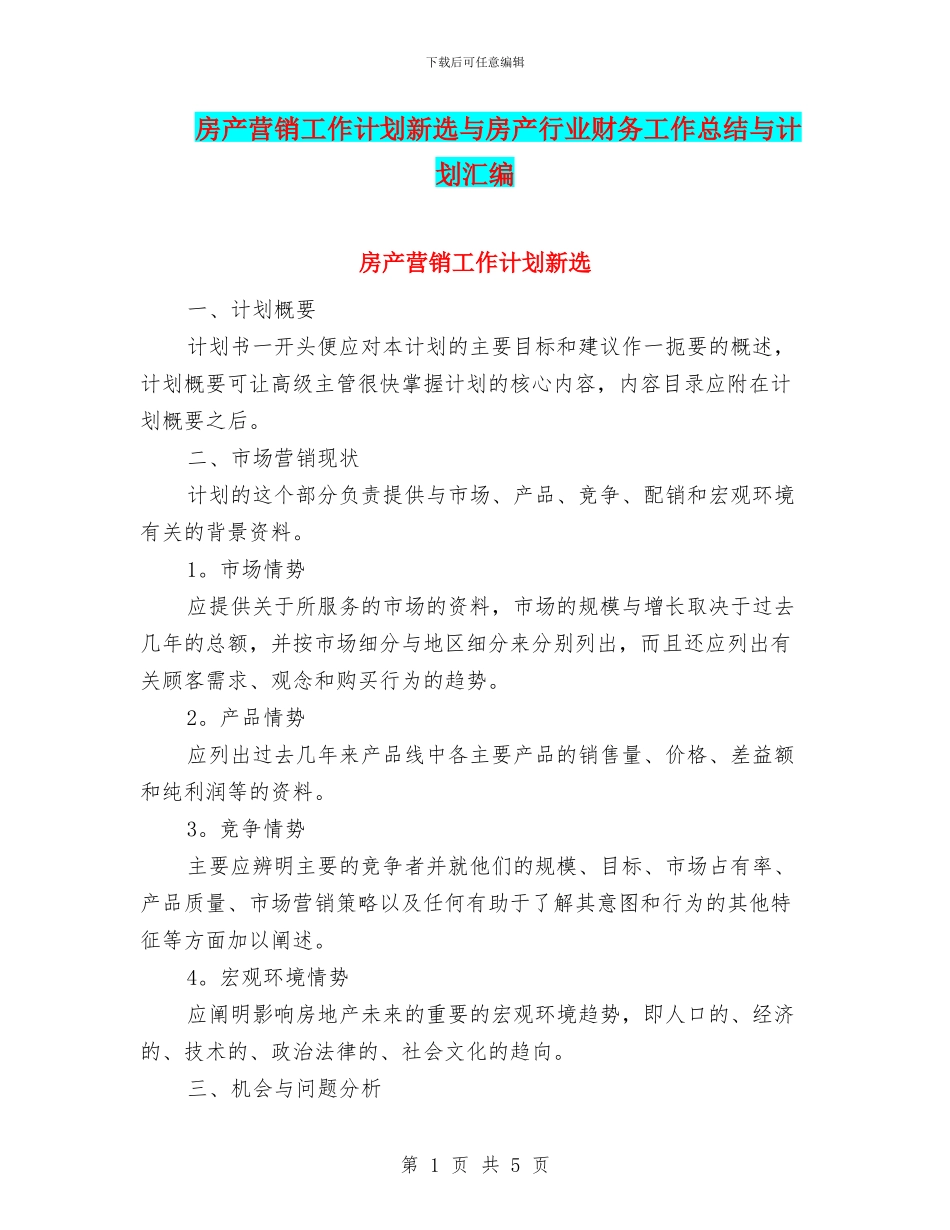 下载后可任意编辑

房产营销工作计划新选与房产行业财务工作总结与计划汇编

房产营销工作计划新选

一、计划概要

计划书一开头便应对本计划的主要目标和建议作一扼要的概述，计划概要可让高级主管很快掌握计划的核心内容，内容目录应附在计划概要之后。

二、市场营销现状

计划的这个部分负责提供与市场、产品、竞争、配销和宏观环境有关的背景资料。

1。市场情势

应提供关于所服务的市场的资料，市场的规模与增长取决于过去几年的总额，并按市场细分与地区细分来分别列出，而且还应列出有关顾客需求、观念和购买行为的趋势。

2。产品情势

应列出过去几年来产品线中各主要产品的销售量、价格、差益额和纯利润等的资料。

3。竞争情势

主要应辨明主要的竞争者并就他们的规模、目标、市场占有率、产品质量、市场营销策略以及任何有助于了解其意图和行为的其他特征等方面加以阐述。

4。宏观环境情势

应阐明影响房地产未来的重要的宏观环境趋势，即人口的、经济的、技术的、政治法律的、社会文化的趋向。

三、机会与问题分析

第 1 页 共 5 页